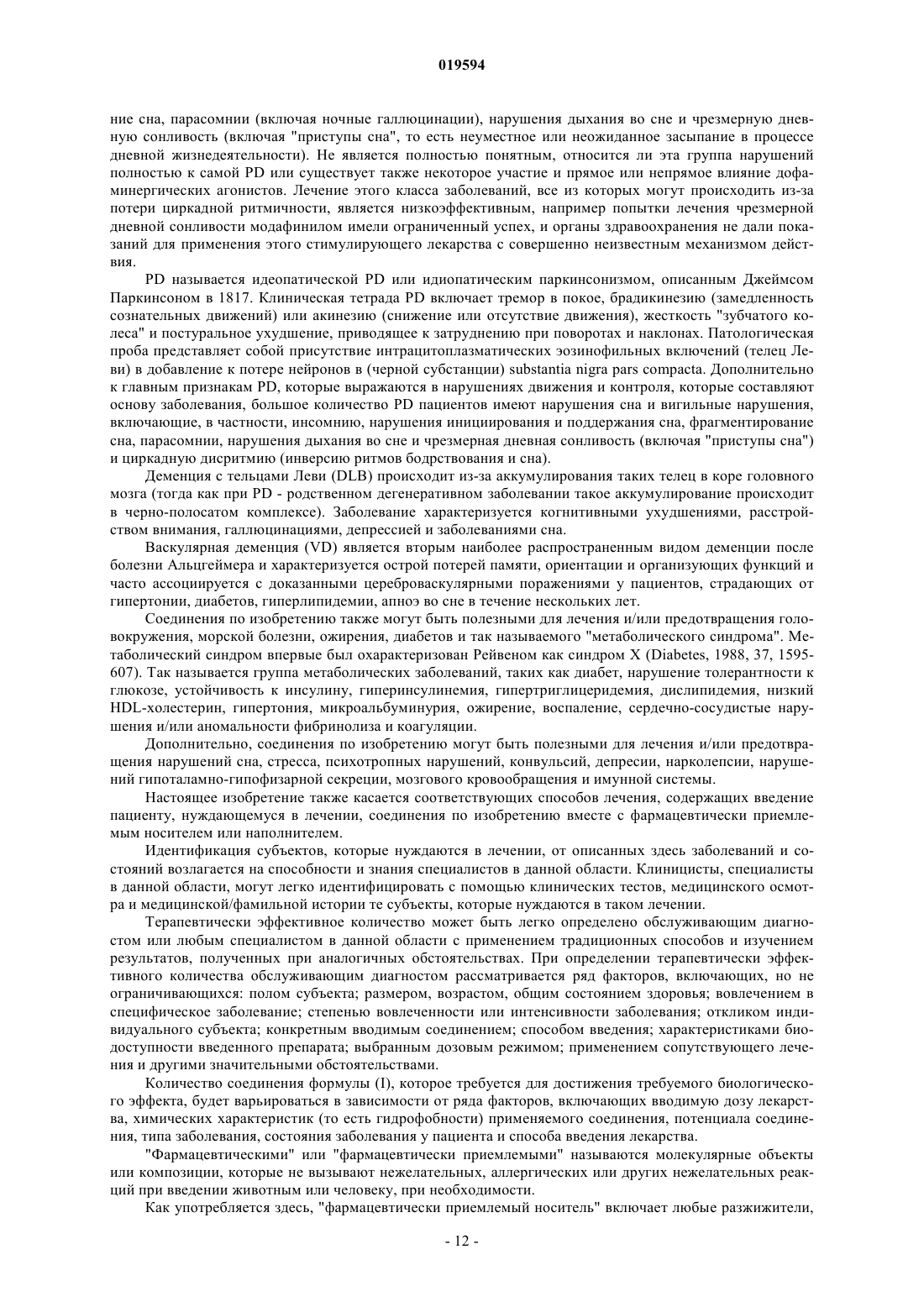 019594

ние сна, парасомнии (включая ночные галлюцинации), нарушения дыхания во сне и чрезмерную дневную сонливость (включая "приступы сна", то есть неуместное или неожиданное засыпание в процессе дневной жизнедеятельности). Не является полностью понятным, относится ли эта группа нарушений полностью к самой PD или существует также некоторое участие и прямое или непрямое влияние дофаминергических агонистов. Лечение этого класса заболеваний, все из которых могут происходить из-за потери циркадной ритмичности, является низкоэффективным, например попытки лечения чрезмерной дневной сонливости модафинилом имели ограниченный успех, и органы здравоохранения не дали показаний для применения этого стимулирующего лекарства с совершенно неизвестным механизмом действия.

PD называется идеопатической PD или идиопатическим паркинсонизмом, описанным Джеймсом Паркинсоном в 1817. Клиническая тетрада PD включает тремор в покое, брадикинезию (замедленность сознательных движений) или акинезию (снижение или отсутствие движения), жесткость "зубчатого колеса" и постуральное ухудшение, приводящее к затруднению при поворотах и наклонах. Патологическая проба представляет собой присутствие интрацитоплазматических эозинофильных включений (телец Леви) в добавление к потере нейронов в (черной субстанции) substantia nigra pars compacta. Дополнительно к главным признакам PD, которые выражаются в нарушениях движения и контроля, которые составляют основу заболевания, большое количество PD пациентов имеют нарушения сна и вигильные нарушения, включающие, в частности, инсомнию, нарушения инициирования и поддержания сна, фрагментирование сна, парасомнии, нарушения дыхания во сне и чрезмерная дневная сонливость (включая "приступы сна") и циркадную дисритмию (инверсию ритмов бодрствования и сна).

Деменция с тельцами Леви (DLB) происходит из-за аккумулирования таких телец в коре головного мозга (тогда как при PD - родственном дегенеративном заболевании такое аккумулирование происходит в черно-полосатом комплексе). Заболевание характеризуется когнитивными ухудшениями, расстройством внимания, галлюцинациями, депрессией и заболеваниями сна.

Васкулярная деменция (VD) является вторым наиболее распространенным видом деменции после болезни Альцгеймера и характеризуется острой потерей памяти, ориентации и организующих функций и часто ассоциируется с доказанными цереброваскулярными поражениями у пациентов, страдающих от гипертонии, диабетов, гиперлипидемии, апноэ во сне в течение нескольких лет.

Соединения по изобретению также могут быть полезными для лечения и/или предотвращения головокружения, морской болезни, ожирения, диабетов и так называемого "метаболического синдрома". Метаболический синдром впервые был охарактеризован Рейвеном как синдром X (Diabetes, 1988, 37, 1595-607). Так называется группа метаболических заболеваний, таких как диабет, нарушение толерантности к глюкозе, устойчивость к инсулину, гиперинсулинемия, гипертриглицеридемия, дислипидемия, низкий HDL-холестерин, гипертония, микроальбуминурия, ожирение, воспаление, сердечно-сосудистые нарушения и/или аномальности фибринолиза и коагуляции.

Дополнительно, соединения по изобретению могут быть полезными для лечения и/или предотвращения нарушений сна, стресса, психотропных нарушений, конвульсий, депресии, нарколепсии, нарушений гипоталамно-гипофизарной секреции, мозгового кровообращения и имунной системы.

Настоящее изобретение также касается соответствующих способов лечения, содержащих введение пациенту, нуждающемуся в лечении, соединения по изобретению вместе с фармацевтически приемлемым носителем или наполнителем.

Идентификация субъектов, которые нуждаются в лечении, от описанных здесь заболеваний и состояний возлагается на способности и знания специалистов в данной области. Клиницисты, специалисты в данной области, могут легко идентифицировать с помощью клинических тестов, медицинского осмотра и медицинской/фамильной истории те субъекты, которые нуждаются в таком лечении.

Терапевтически эффективное количество может быть легко определено обслуживающим диагностом или любым специалистом в данной области с применением традиционных способов и изучением результатов, полученных при аналогичных обстоятельствах. При определении терапевтически эффективного количества обслуживающим диагностом рассматривается ряд факторов, включающих, но не ограничивающихся: полом субъекта; размером, возрастом, общим состоянием здоровья; вовлечением в специфическое заболевание; степенью вовлеченности или интенсивности заболевания; откликом индивидуального субъекта; конкретным вводимым соединением; способом введения; характеристиками биодоступности введенного препарата; выбранным дозовым режимом; применением сопутствующего лечения и другими значительными обстоятельствами.

Количество соединения формулы (I), которое требуется для достижения требуемого биологического эффекта, будет варьироваться в зависимости от ряда факторов, включающих вводимую дозу лекарства, химических характеристик (то есть гидрофобности) применяемого соединения, потенциала соединения, типа заболевания, состояния заболевания у пациента и способа введения лекарства.

"Фармацевтическими" или "фармацевтически приемлемыми" называются молекулярные объекты или композиции, которые не вызывают нежелательных, аллергических или других нежелательных реакций при введении животным или человеку, при необходимости.

Как употребляется здесь, "фармацевтически приемлемый носитель" включает любые разжижители,

- 12 -